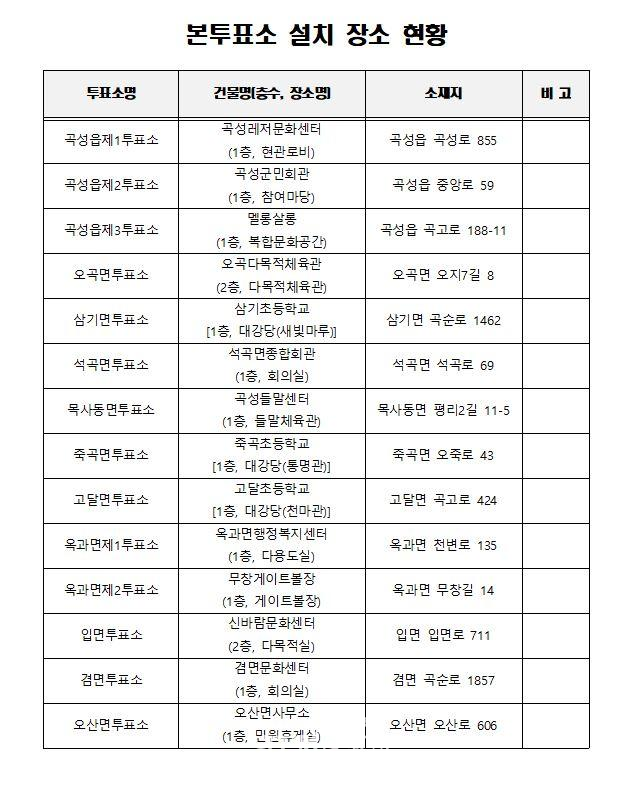 본투표소 설치 장소 현황

| 투표소명 | 건물명(층수, 장소명) | 소재지 | 비 고 |
|---|---|---|---|
| 곡성읍제1투표소 | 곡성레저문화센터 (1층, 현관로비) | 곡성읍 곡성로 855 | |
| 곡성읍제2투표소 | 곡성군민회관 (1층, 참여마당) | 곡성읍 중앙로 59 | |
| 곡성읍제3투표소 | 멜롱살롱 (1층, 복합문화공간) | 곡성읍 곡고로 188-11 | |
| 오곡면투표소 | 오곡다목적체육관 (2층, 다목적체육관) | 오곡면 오지7길 8 | |
| 삼기면투표소 | 삼기초등학교 [1층, 대강당(새빛마루)] | 삼기면 곡순로 1462 | |
| 석곡면투표소 | 석곡면종합회관 (1층, 회의실) | 석곡면 석곡로 69 | |
| 목사동면투표소 | 곡성들말센터 (1층, 들말체육관) | 목사동면 평리2길 11-5 | |
| 죽곡면투표소 | 죽곡초등학교 [1층, 대강당(통명관)] | 죽곡면 오죽로 43 | |
| 고달면투표소 | 고달초등학교 [1층, 대강당(천마관)] | 고달면 곡고로 424 | |
| 옥과면제1투표소 | 옥과면행정복지센터 (1층, 다용도실) | 옥과면 천변로 135 | |
| 옥과면제2투표소 | 무창게이트볼장 (1층, 게이트볼장) | 옥과면 무창길 14 | |
| 입면투표소 | 신바람문화센터 (2층, 다목적실) | 입면 입면로 711 | |
| 겸면투표소 | 겸면문화센터 (1층, 회의실) | 겸면 곡순로 1857 | |
| 오산면투표소 | 오산면사무소 (1층, 민원휴게실) | 오산면 오산로 606 | |